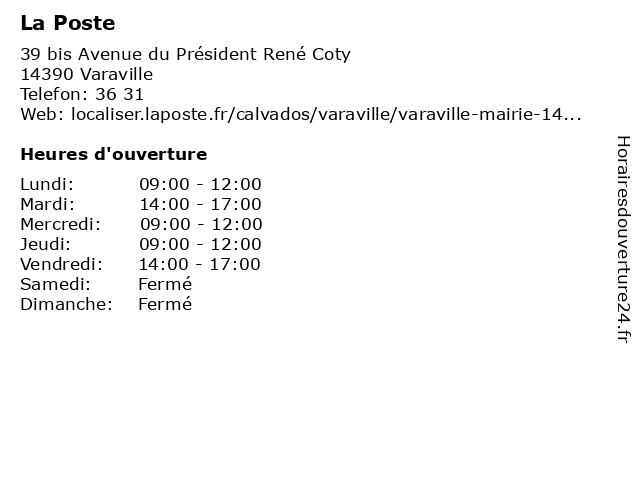 La Poste

39 bis Avenue du Président René Coty
14390 Varaville
Telefon: 36 31
Web: localiser.laposte.fr/calvados/varaville/varaville-mairie-14...

Heures d'ouverture

| | |
|---|---|
| Lundi: | 09:00 - 12:00 |
| Mardi: | 14:00 - 17:00 |
| Mercredi: | 09:00 - 12:00 |
| Jeudi: | 09:00 - 12:00 |
| Vendredi: | 14:00 - 17:00 |
| Samedi: | Fermé |
| Dimanche: | Fermé |

Horairesdouverture24.fr